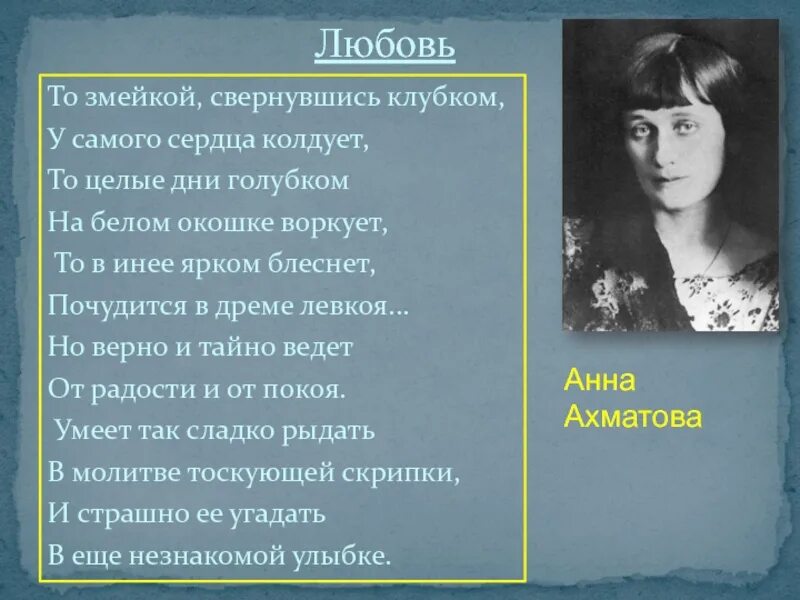 Любовь

То змейкой, свернувшись клубком,
У самого сердца колдует,
То целые дни голубком
На белом окошке воркует,
То в инее ярком блеснет,
Почудится в дреме левкоя...
Но верно и тайно ведет
От радости и от покоя.
Умеет так сладко рыдать
В молитве тоскующей скрипки,
И страшно ее угадать
В еще незнакомой улыбке.

Анна Ахматова